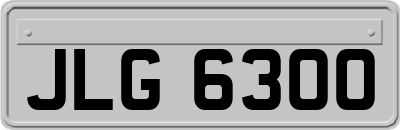 JLG 6300